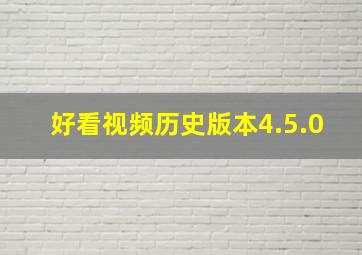 好看视频历史版本4.5.0